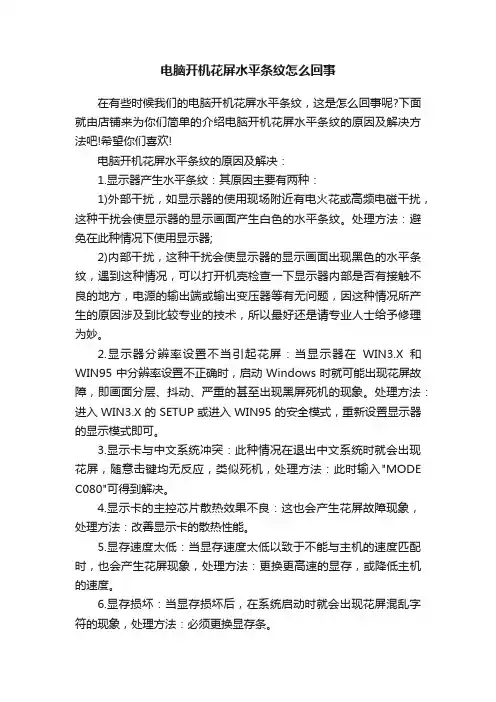 电脑开机花屏水平条纹怎么回事

在有些时候我们的电脑开机花屏水平条纹，这是怎么回事呢?下面就由店铺来为你们简单的介绍电脑开机花屏水平条纹的原因及解决方法吧!希望你们喜欢!

电脑开机花屏水平条纹的原因及解决：

1.显示器产生水平条纹：其原因主要有两种：

1)外部干扰，如显示器的使用现场附近有电火花或高频电磁干扰，这种干扰会使显示器的显示画面产生白色的水平条纹。处理方法：避免在此种情况下使用显示器;

2)内部干扰，这种干扰会使显示器的显示画面出现黑色的水平条纹，遇到这种情况，可以打开机壳检查一下显示器内部是否有接触不良的地方，电源的输出端或输出变压器等有无问题，因这种情况所产生的原因涉及到比较专业的技术，所以最好还是请专业人士给予修理为妙。

2.显示器分辨率设置不当引起花屏：当显示器在 WIN3.X 和 WIN95 中分辨率设置不正确时，启动 Windows 时就可能出现花屏故障，即画面分层、抖动、严重的甚至出现黑屏死机的现象。处理方法：进入 WIN3.X 的 SETUP 或进入 WIN95 的安全模式，重新设置显示器的显示模式即可。

3.显示卡与中文系统冲突：此种情况在退出中文系统时就会出现花屏，随意击键均无反应，类似死机，处理方法：此时输入"MODE C080"可得到解决。

4.显示卡的主控芯片散热效果不良：这也会产生花屏故障现象，处理方法：改善显示卡的散热性能。

5.显存速度太低：当显存速度太低以致于不能与主机的速度匹配时，也会产生花屏现象，处理方法：更换更高速的显存，或降低主机的速度。

6.显存损坏：当显存损坏后，在系统启动时就会出现花屏混乱字符的现象，处理方法：必须更换显存条。